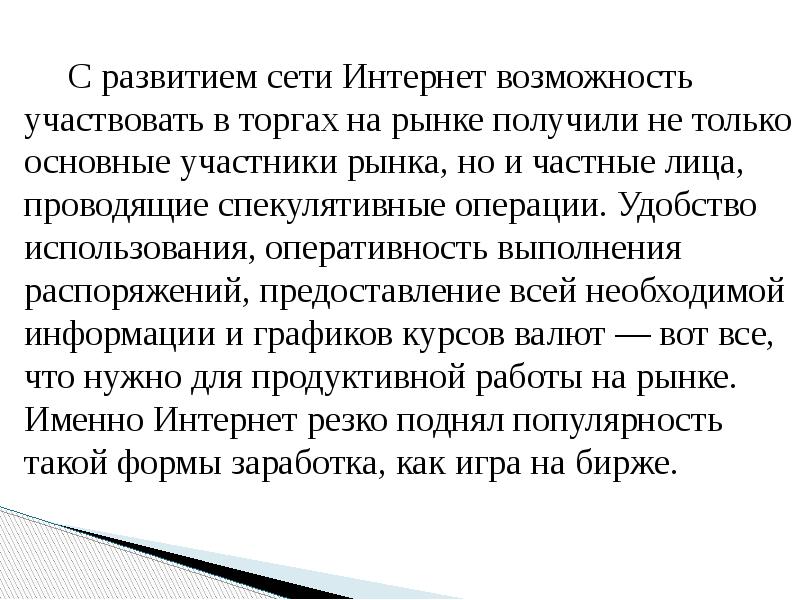 С развитием сети Интернет возможность участвовать в торгах на рынке получили не только основные участники рынка, но и частные лица, проводящие спекулятивные операции. Удобство использования, оперативность выполнения распоряжений, предоставление всей необходимой информации и графиков курсов валют — вот все, что нужно для продуктивной работы на рынке. Именно Интернет резко поднял популярность такой формы заработка, как игра на бирже.